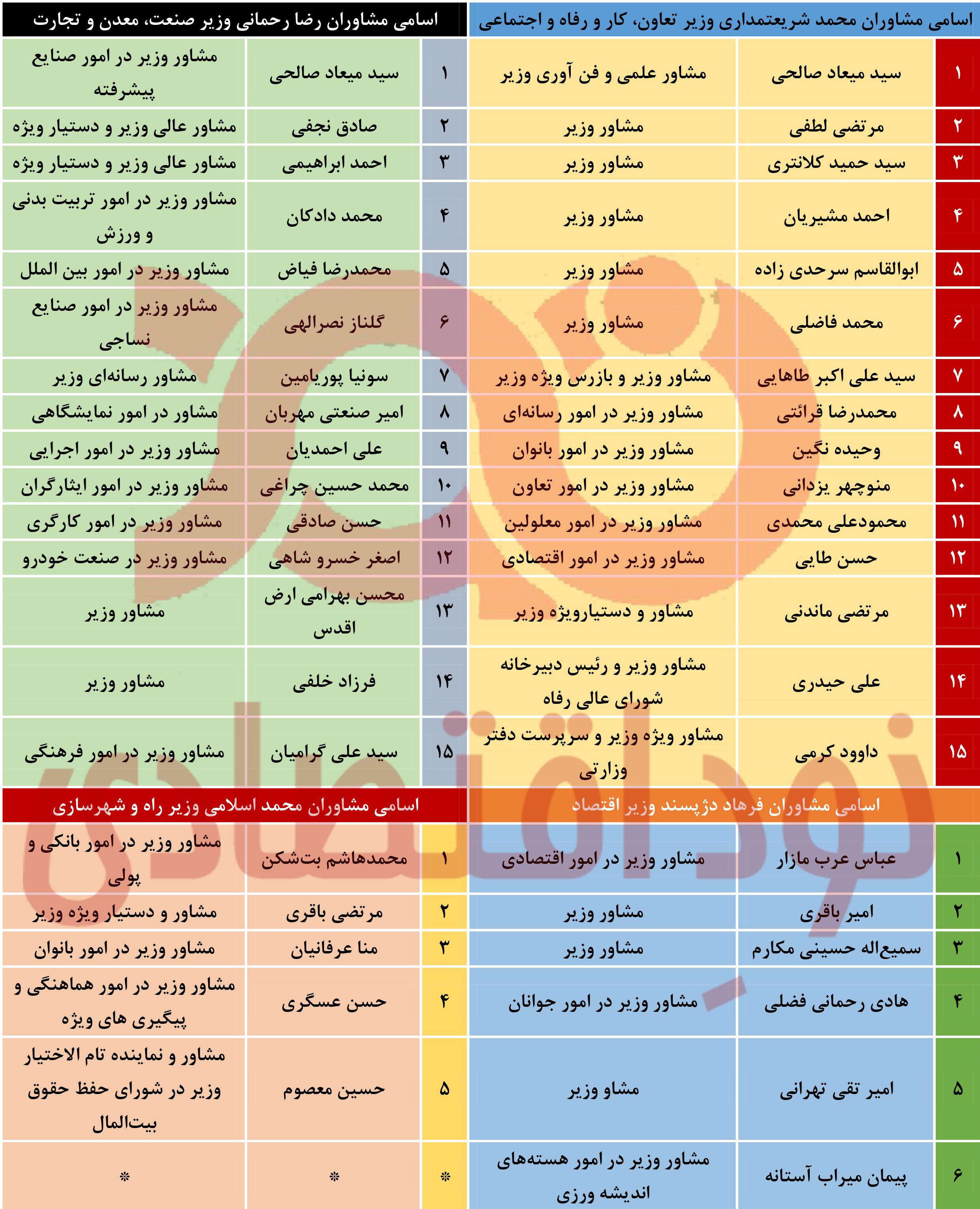 اسامی مشاوران محمد شریعتمداری وزیر تعاون، کار و رفاه و اجتماعی

| ۱ | سید میعاد صالحی | مشاور علمی و فن آوری وزیر |
|---|---|---|
| ۲ | مرتضی لطفی | مشاور وزیر |
| ۳ | سید حمید کلانتری | مشاور وزیر |
| ۴ | احمد مشیریان | مشاور وزیر |
| ۵ | ابوالقاسم سرحدی زاده | مشاور وزیر |
| ۶ | محمد فاضلی | مشاور وزیر |
| ۷ | سید علی اکبر طاهایی | مشاور وزیر و بازرس ویژه وزیر |
| ۸ | محمدرضا قرائتی | مشاور وزیر در امور رسانه‌ای |
| ۹ | وحیده نگین | مشاور وزیر در امور بانوان |
| ۱۰ | منوچهر یزدانی | مشاور وزیر در امور تعاون |
| ۱۱ | محمودعلی محمدی | مشاور وزیر در امور معلولین |
| ۱۲ | حسن طایی | مشاور وزیر در امور اقتصادی |
| ۱۳ | مرتضی ماندنی | مشاور و دستیارویژه وزیر |
| ۱۴ | علی حیدری | مشاور وزیر و رئیس دبیرخانه شورای عالی رفاه |
| ۱۵ | داوود کرمی | مشاور ویژه وزیر و سرپرست دفتر وزارتی |

اسامی مشاوران رضا رحمانی وزیر صنعت، معدن و تجارت

| ۱ | سید میعاد صالحی | مشاور وزیر در امور صنایع پیشرفته |
|---|---|---|
| ۲ | صادق نجفی | مشاور عالی وزیر و دستیار ویژه |
| ۳ | احمد ابراهیمی | مشاور عالی وزیر و دستیار ویژه |
| ۴ | محمد دادکان | مشاور وزیر در امور تربیت بدنی و ورزش |
| ۵ | محمدرضا فیاض | مشاور وزیر در امور بین الملل |
| ۶ | گلناز نصرالهی | مشاور وزیر در امور صنایع نساجی |
| ۷ | سونیا پوریامین | مشاور رسانه‌ای وزیر |
| ۸ | امیر صنعتی مهربان | مشاور در امور نمایشگاهی |
| ۹ | علی احمدیان | مشاور وزیر در امور اجرایی |
| ۱۰ | محمد حسین چراغی | مشاور وزیر در امور ایثارگران |
| ۱۱ | حسن صادقی | مشاور وزیر در امور کارگری |
| ۱۲ | اصغر خسرو شاهی | مشاور وزیر در صنعت خودرو |
| ۱۳ | محسن بهرامی ارض اقدس | مشاور وزیر |
| ۱۴ | فرزاد خلفی | مشاور وزیر |
| ۱۵ | سید علی گرامیان | مشاور وزیر در امور فرهنگی |

اسامی مشاوران فرهاد دژپسند وزیر اقتصاد

| ۱ | عباس عرب مازار | مشاور وزیر در امور اقتصادی |
|---|---|---|
| ۲ | امیر باقری | مشاور وزیر |
| ۳ | سمیع‌اله حسینی مکارم | مشاور وزیر |
| ۴ | هادی رحمانی فضلی | مشاور وزیر در امور جوانان |
| ۵ | امیر تقی تهرانی | مشاو وزیر |
| ۶ | پیمان میراب آستانه | مشاور وزیر در امور هسته‌های اندیشه ورزی |

اسامی مشاوران محمد اسلامی وزیر راه و شهرسازی

| ۱ | محمدهاشم بت‌شکن | مشاور وزیر در امور بانکی و پولی |
|---|---|---|
| ۲ | مرتضی باقری | مشاور و دستیار ویژه وزیر |
| ۳ | منا عرفانیان | مشاور وزیر در امور بانوان |
| ۴ | حسن عسگری | مشاور وزیر در امور هماهنگی و پیگیری های ویژه |
| ۵ | حسین معصوم | مشاور و نماینده تام الاختیار وزیر در شورای حفظ حقوق بیت‌المال |
| * | * | * |

نود اقتصادی